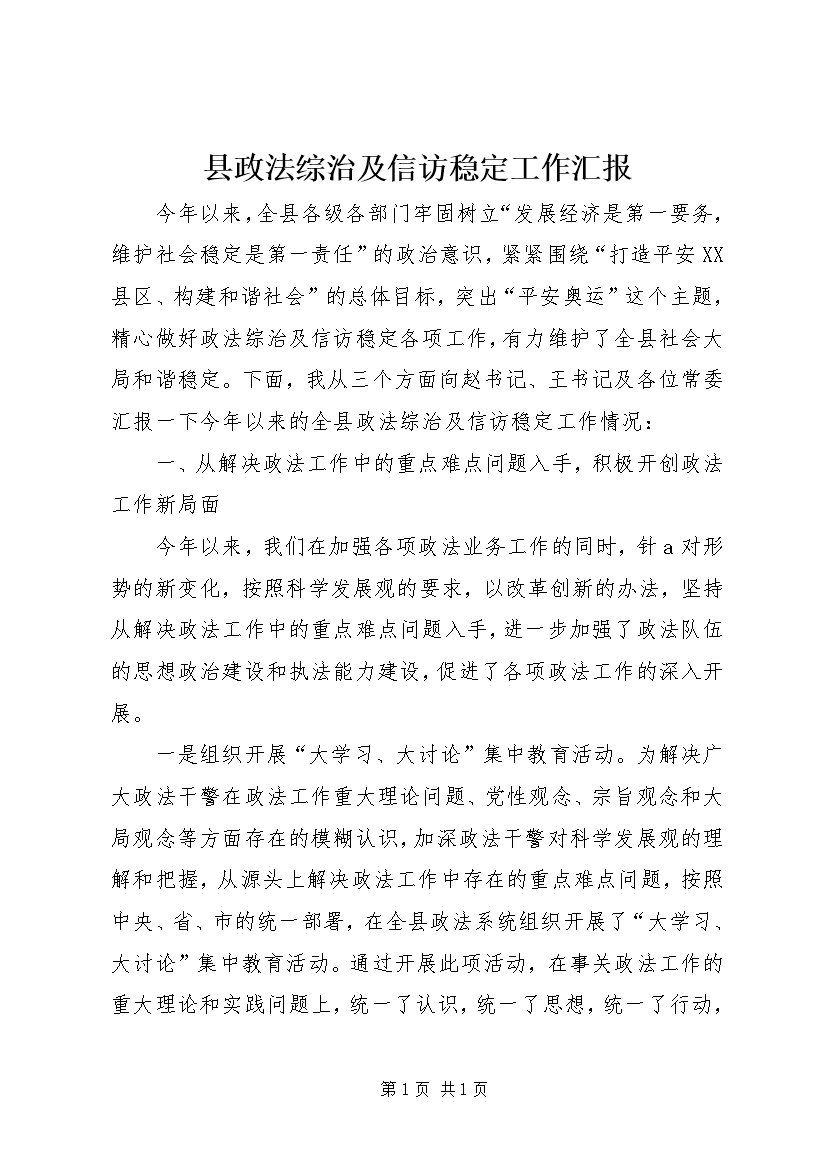 县政法综治及信访稳定工作汇报

今年以来，全县各级各部门牢固树立“发展经济是第一要务，维护社会稳定是第一责任”的政治意识，紧紧围绕“打造平安XX县区、构建和谐社会”的总体目标，突出“平安奥运”这个主题，精心做好政法综治及信访稳定各项工作，有力维护了全县社会大局和谐稳定。下面，我从三个方面向赵书记、王书记及各位常委汇报一下今年以来的全县政法综治及信访稳定工作情况：

一、从解决政法工作中的重点难点问题入手，积极开创政法工作新局面

今年以来，我们在加强各项政法业务工作的同时，针a对形势的新变化，按照科学发展观的要求，以改革创新的办法，坚持从解决政法工作中的重点难点问题入手，进一步加强了政法队伍的思想政治建设和执法能力建设，促进了各项政法工作的深入开展。

一是组织开展“大学习、大讨论”集中教育活动。为解决广大政法干警在政法工作重大理论问题、党性观念、宗旨观念和大局观念等方面存在的模糊认识，加深政法干警对科学发展观的理解和把握，从源头上解决政法工作中存在的重点难点问题，按照中央、省、市的统一部署，在全县政法系统组织开展了“大学习、大讨论”集中教育活动。通过开展此项活动，在事关政法工作的重大理论和实践问题上，统一了认识，统一了思想，统一了行动，

第1页 共1页